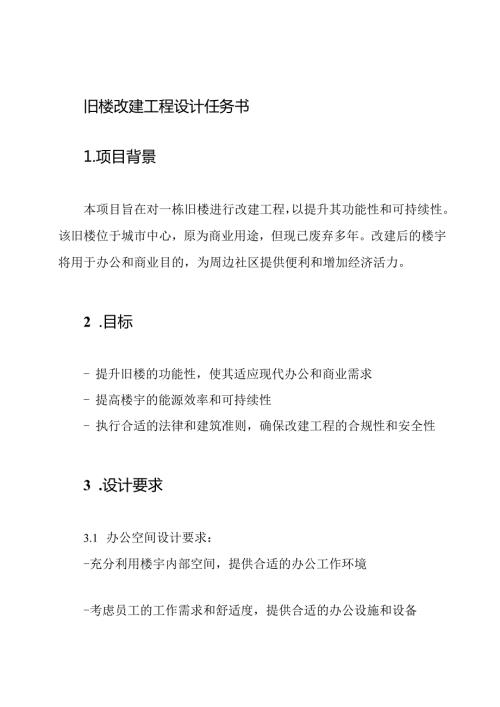 旧楼改建工程设计任务书

1.项目背景

本项目旨在对一栋旧楼进行改建工程，以提升其功能性和可持续性。该旧楼位于城市中心，原为商业用途，但现已废弃多年。改建后的楼宇将用于办公和商业目的，为周边社区提供便利和增加经济活力。

2 .目标

- 提升旧楼的功能性，使其适应现代办公和商业需求
- 提高楼宇的能源效率和可持续性
- 执行合适的法律和建筑准则，确保改建工程的合规性和安全性

3 .设计要求

3.1 办公空间设计要求：
-充分利用楼宇内部空间，提供合适的办公工作环境

-考虑员工的工作需求和舒适度，提供合适的办公设施和设备